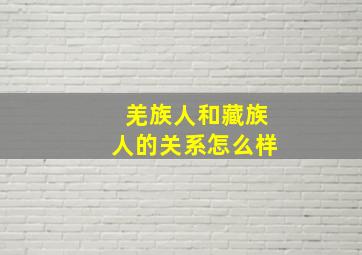 羌族人和藏族人的关系怎么样